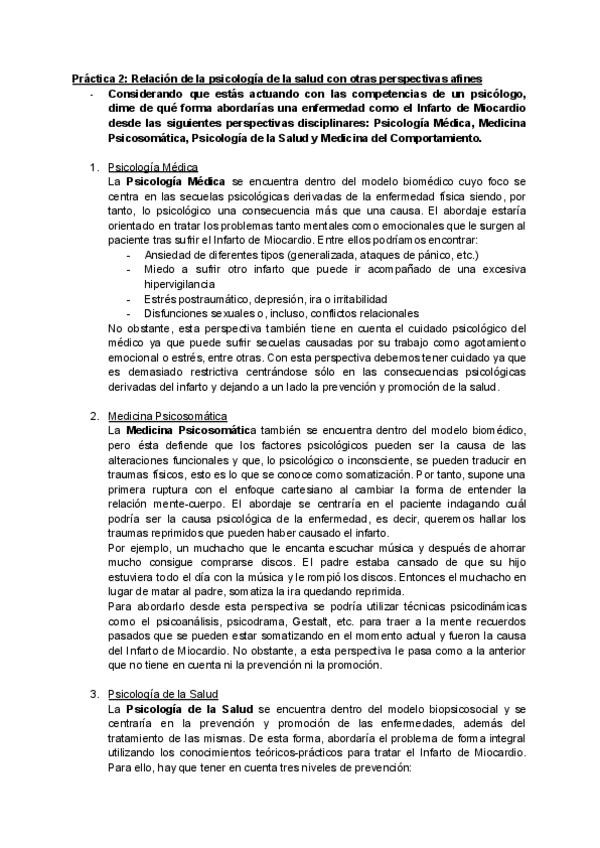 Práctica 2: Relación de la psicología de la salud con otras perspectivas afines

- Considerando que estás actuando con las competencias de un psicólogo, dime de qué forma abordarías una enfermedad como el Infarto de Miocardio desde las siguientes perspectivas disciplinares: Psicología Médica, Medicina Psicosomática, Psicología de la Salud y Medicina del Comportamiento.

1. Psicología Médica
La Psicología Médica se encuentra dentro del modelo biomédico cuyo foco se centra en las secuelas psicológicas derivadas de la enfermedad física siendo, por tanto, lo psicológico una consecuencia más que una causa. El abordaje estaría orientado en tratar los problemas tanto mentales como emocionales que le surgen al paciente tras sufrir el Infarto de Miocardio. Entre ellos podríamos encontrar:
- Ansiedad de diferentes tipos (generalizada, ataques de pánico, etc.)
- Miedo a sufrir otro infarto que puede ir acompañado de una excesiva hipervigilancia
- Estrés postraumático, depresión, ira o irritabilidad
- Disfunciones sexuales o, incluso, conflictos relacionales
No obstante, esta perspectiva también tiene en cuenta el cuidado psicológico del médico ya que puede sufrir secuelas causadas por su trabajo como agotamiento emocional o estrés, entre otras. Con esta perspectiva debemos tener cuidado ya que es demasiado restrictiva centrándose sólo en las consecuencias psicológicas derivadas del infarto y dejando a un lado la prevención y promoción de la salud.

2. Medicina Psicosomática
La Medicina Psicosomática también se encuentra dentro del modelo biomédico, pero ésta defiende que los factores psicológicos pueden ser la causa de las alteraciones funcionales y que, lo psicológico o inconsciente, se pueden traducir en traumas físicos, esto es lo que se conoce como somatización. Por tanto, supone una primera ruptura con el enfoque cartesiano al cambiar la forma de entender la relación mente-cuerpo. El abordaje se centraría en el paciente indagando cuál podría ser la causa psicológica de la enfermedad, es decir, queremos hallar los traumas reprimidos que pueden haber causado el infarto.
Por ejemplo, un muchacho que le encanta escuchar música y después de ahorrar mucho consigue comprarse discos. El padre estaba cansado de que su hijo estuviera todo el día con la música y le rompió los discos. Entonces el muchacho en lugar de matar al padre, somatiza la ira quedando reprimida.
Para abordarlo desde esta perspectiva se podría utilizar técnicas psicodinámicas como el psicoanálisis, psicodrama, Gestalt, etc. para traer a la mente recuerdos pasados que se pueden estar somatizando en el momento actual y fueron la causa del Infarto de Miocardio. No obstante, a esta perspectiva le pasa como a la anterior que no tiene en cuenta ni la prevención ni la promoción.

3. Psicología de la Salud
La Psicología de la Salud se encuentra dentro del modelo biopsicosocial y se centraría en la prevención y promoción de las enfermedades, además del tratamiento de las mismas. De esta forma, abordaría el problema de forma integral utilizando los conocimientos teóricos-prácticos para tratar el Infarto de Miocardio. Para ello, hay que tener en cuenta tres niveles de prevención: